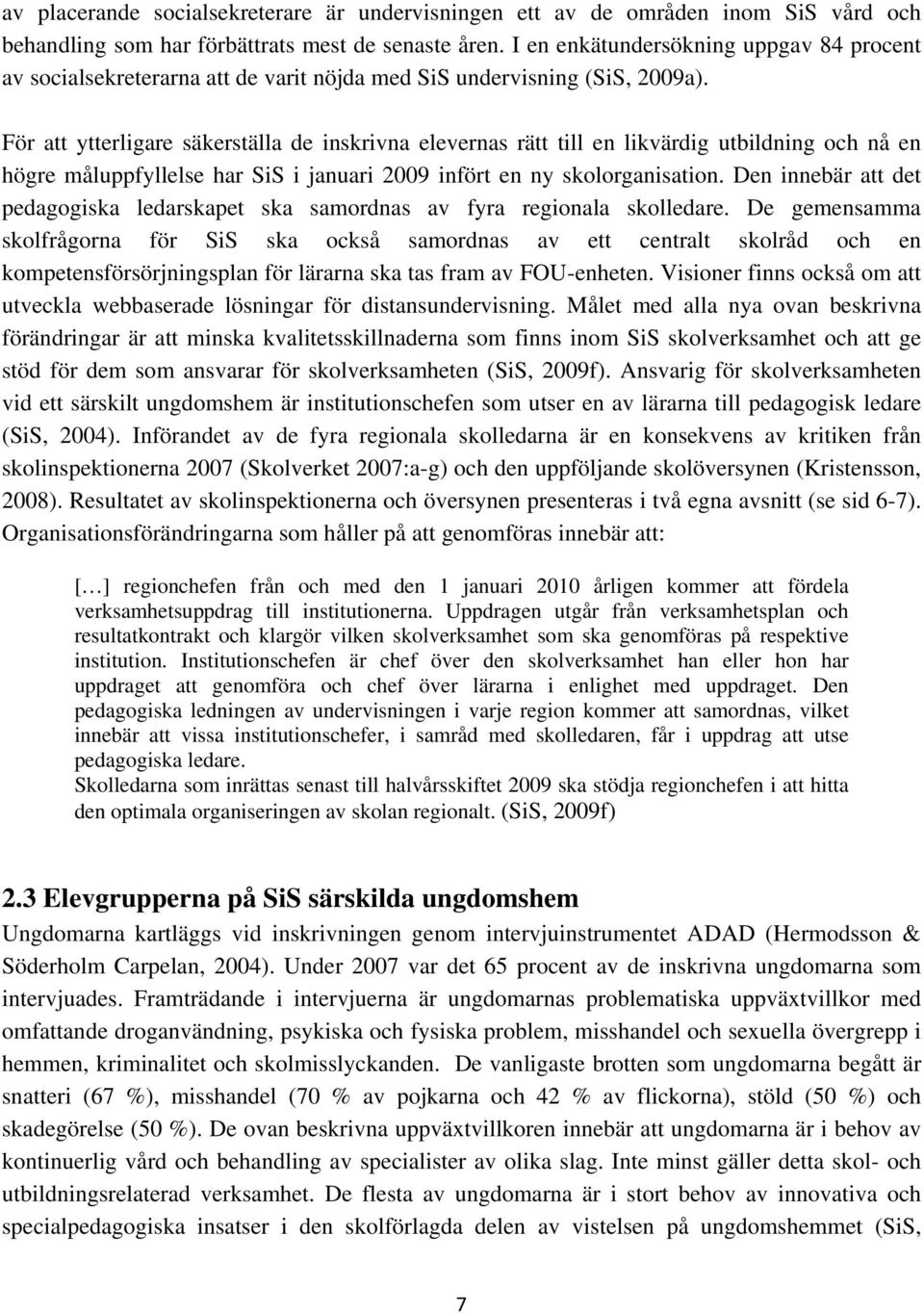 av placerande socialsekreterare är undervisningen ett av de områden inom SiS vård och behandling som har förbättrats mest de senaste åren. I en enkätundersökning uppgav 84 procent av socialsekreterarna att de varit nöjda med SiS undervisning (SiS, 2009a).

För att ytterligare säkerställa de inskrivna elevernas rätt till en likvärdig utbildning och nå en högre måluppfyllelse har SiS i januari 2009 infört en ny skolorganisation. Den innebär att det pedagogiska ledarskapet ska samordnas av fyra regionala skolledare. De gemensamma skolfrågorna för SiS ska också samordnas av ett centralt skolråd och en kompetensförsörjningsplan för lärarna ska tas fram av FOU-enheten. Visioner finns också om att utveckla webbaserade lösningar för distansundervisning. Målet med alla nya ovan beskrivna förändringar är att minska kvalitetsskillnaderna som finns inom SiS skolverksamhet och att ge stöd för dem som ansvarar för skolverksamheten (SiS, 2009f). Ansvarig för skolverksamheten vid ett särskilt ungdomshem är institutionschefen som utser en av lärarna till pedagogisk ledare (SiS, 2004). Införandet av de fyra regionala skolledarna är en konsekvens av kritiken från skolinspektionerna 2007 (Skolverket 2007:a-g) och den uppföljande skolöversynen (Kristensson, 2008). Resultatet av skolinspektionerna och översynen presenteras i två egna avsnitt (se sid 6-7). Organisationsförändringarna som håller på att genomföras innebär att:

[…] regionchefen från och med den 1 januari 2010 årligen kommer att fördela verksamhetsuppdrag till institutionerna. Uppdragen utgår från verksamhetsplan och resultatkontrakt och klargör vilken skolverksamhet som ska genomföras på respektive institution. Institutionschefen är chef över den skolverksamhet han eller hon har uppdraget att genomföra och chef över lärarna i enlighet med uppdraget. Den pedagogiska ledningen av undervisningen i varje region kommer att samordnas, vilket innebär att vissa institutionschefer, i samråd med skolledaren, får i uppdrag att utse pedagogiska ledare.
Skolledarna som inrättas senast till halvårsskiftet 2009 ska stödja regionchefen i att hitta den optimala organiseringen av skolan regionalt. (SiS, 2009f)

2.3 Elevgrupperna på SiS särskilda ungdomshem
Ungdomarna kartläggs vid inskrivningen genom intervjuinstrumentet ADAD (Hermodsson & Söderholm Carpelan, 2004). Under 2007 var det 65 procent av de inskrivna ungdomarna som intervjuades. Framträdande i intervjuerna är ungdomarnas problematiska uppväxtvillkor med omfattande droganvändning, psykiska och fysiska problem, misshandel och sexuella övergrepp i hemmen, kriminalitet och skolmisslyckanden. De vanligaste brotten som ungdomarna begått är snatteri (67 %), misshandel (70 % av pojkarna och 42 % av flickorna), stöld (50 %) och skadegörelse (50 %). De ovan beskrivna uppväxtvillkoren innebär att ungdomarna är i behov av kontinuerlig vård och behandling av specialister av olika slag. Inte minst gäller detta skol- och utbildningsrelaterad verksamhet. De flesta av ungdomarna är i stort behov av innovativa och specialpedagogiska insatser i den skolförlagda delen av vistelsen på ungdomshemmet (SiS,

7